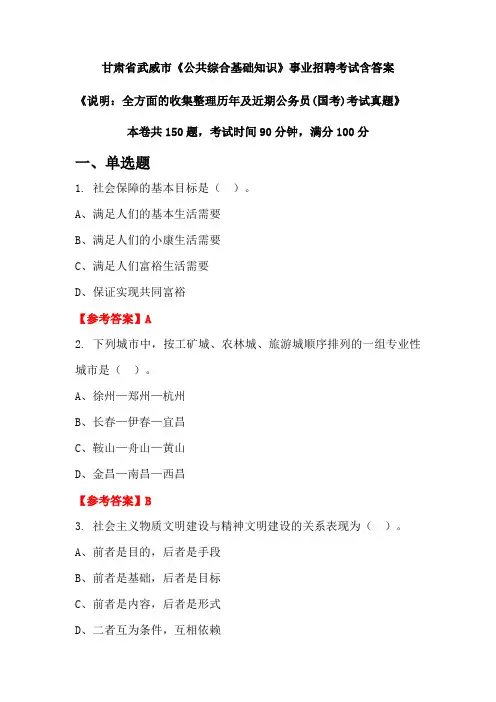 甘肃省武威市《公共综合基础知识》事业招聘考试含答案

《说明：全方面的收集整理历年及近期公务员(国考)考试真题》

本卷共 150 题，考试时间 90 分钟，满分 100 分

一、单选题

1. 社会保障的基本目标是（ ）。

A、满足人们的基本生活需要

B、满足人们的小康生活需要

C、满足人们富裕生活需要

D、保证实现共同富裕

【参考答案】A

2. 下列城市中，按工矿城、农林城、旅游城顺序排列的一组专业性城市是（ ）。

A、徐州—郑州—杭州

B、长春—伊春—宜昌

C、鞍山—舟山—黄山

D、金昌—南昌—西昌

【参考答案】B

3. 社会主义物质文明建设与精神文明建设的关系表现为（ ）。

A、前者是目的，后者是手段

B、前者是基础，后者是目标

C、前者是内容，后者是形式

D、二者互为条件，互相依赖